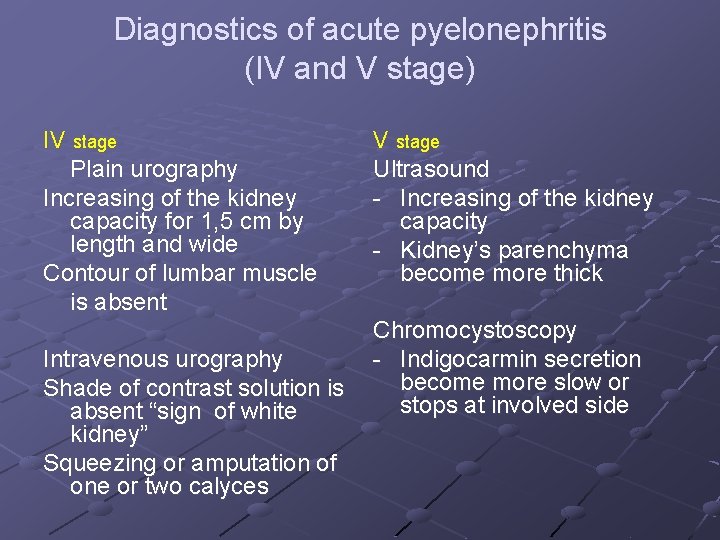 Diagnostics of acute pyelonephritis (IV and V stage)

IV stage

Plain urography

Increasing of the kidney capacity for 1,5 cm by length and wide

Contour of lumbar muscle is absent

Intravenous urography

Shade of contrast solution is absent “sign of white kidney”

Squeezing or amputation of one or two calyces

V stage

Ultrasound

- Increasing of the kidney capacity
- Kidney’s parenchyma become more thick

Chromocystoscopy

- Indigocarmin secretion become more slow or stops at involved side